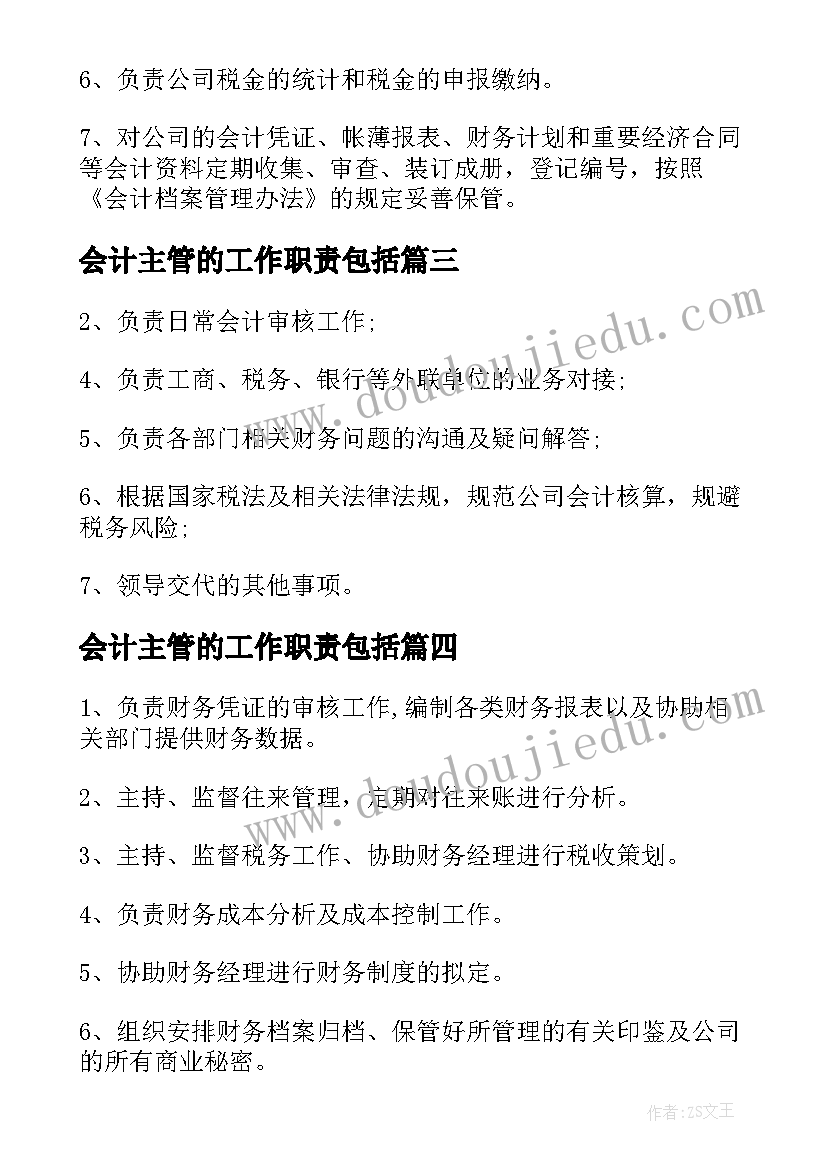 6、负责公司税金的统计和税金的申报缴纳。

7、对公司的会计凭证、帐薄报表、财务计划和重要经济合同等会计资料定期收集、审查、装订成册，登记编号，按照《会计档案管理办法》的规定妥善保管。

会计主管的工作职责包括篇三

2、负责日常会计审核工作;

4、负责工商、税务、银行等外联单位的业务对接;

5、负责各部门相关财务问题的沟通及疑问解答;

6、根据国家税法及相关法律法规，规范公司会计核算，规避税务风险;

7、领导交代的其他事项。

会计主管的工作职责包括篇四

1、负责财务凭证的审核工作,编制各类财务报表以及协助相关部门提供财务数据。

2、主持、监督往来管理，定期对往来账进行分析。

3、主持、监督税务工作、协助财务经理进行税收策划。

4、负责财务成本分析及成本控制工作。

5、协助财务经理进行财务制度的拟定。

6、组织安排财务档案归档、保管好所管理的有关印鉴及公司的所有商业秘密。

www.doudoujiedu.com

www.doudoujiedu.com

作者：ZS文王